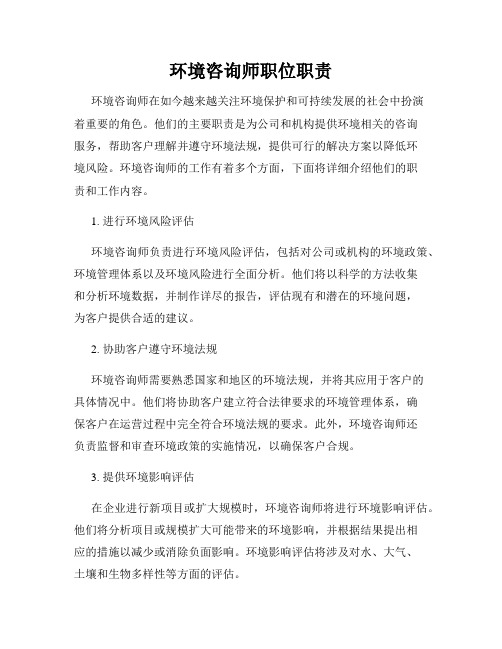 环境咨询师职位职责

环境咨询师在如今越来越关注环境保护和可持续发展的社会中扮演着重要的角色。他们的主要职责是为公司和机构提供环境相关的咨询服务，帮助客户理解并遵守环境法规，提供可行的解决方案以降低环境风险。环境咨询师的工作有着多个方面，下面将详细介绍他们的职责和工作内容。

1. 进行环境风险评估

环境咨询师负责进行环境风险评估，包括对公司或机构的环境政策、环境管理体系以及环境风险进行全面分析。他们将以科学的方法收集和分析环境数据，并制作详尽的报告，评估现有和潜在的环境问题，为客户提供合适的建议。

2. 协助客户遵守环境法规

环境咨询师需要熟悉国家和地区的环境法规，并将其应用于客户的具体情况中。他们将协助客户建立符合法律要求的环境管理体系，确保客户在运营过程中完全符合环境法规的要求。此外，环境咨询师还负责监督和审查环境政策的实施情况，以确保客户合规。

3. 提供环境影响评估

在企业进行新项目或扩大规模时，环境咨询师将进行环境影响评估。他们将分析项目或规模扩大可能带来的环境影响，并根据结果提出相应的措施以减少或消除负面影响。环境影响评估将涉及对水、大气、土壤和生物多样性等方面的评估。